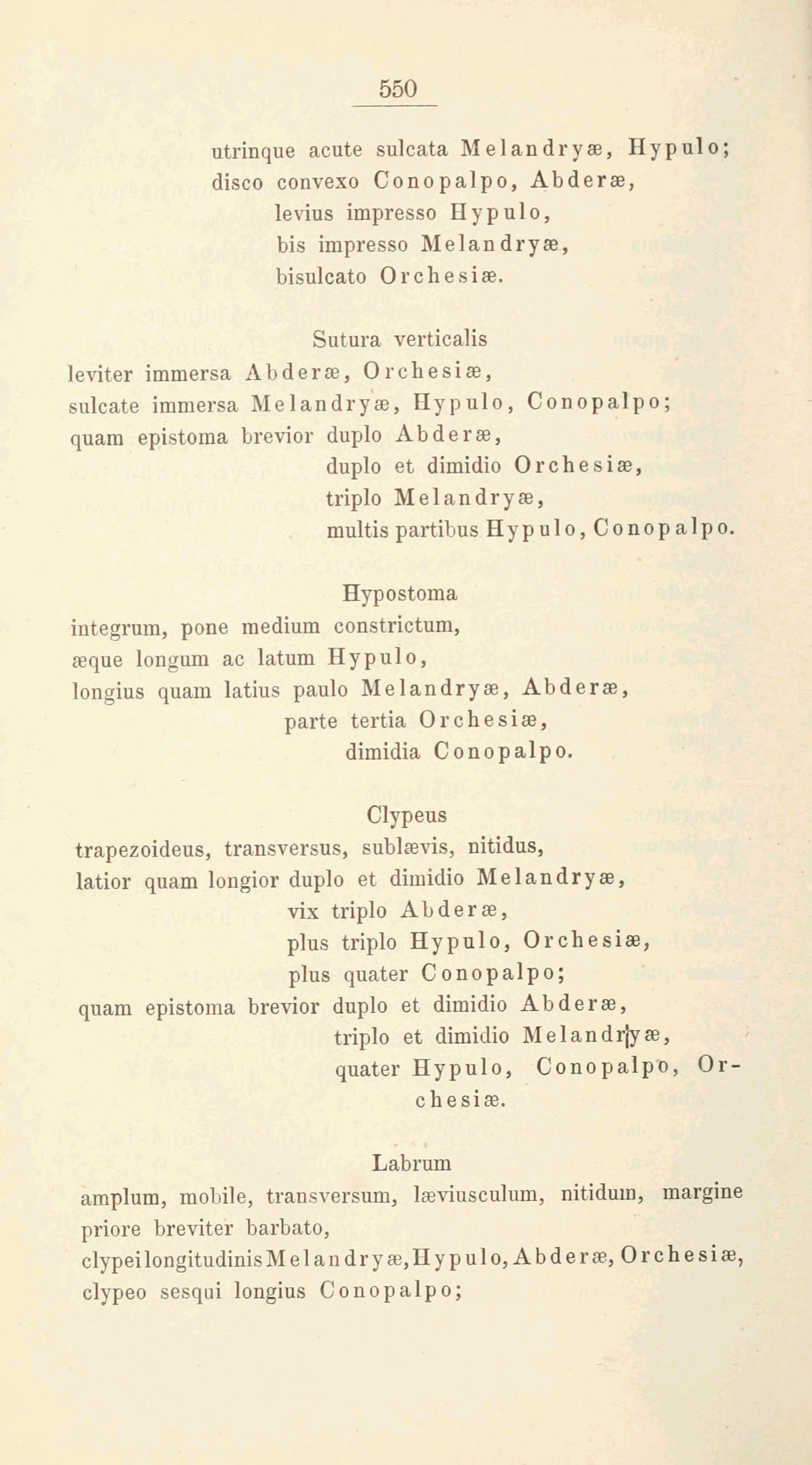 550

utrinque acute sulcata Melandryæ, Hypulo;
disco convexo Conopalpo, Abderæ,
levius impresso Hypulo,
bis impresso Melandryæ,
bisulcato Orchesiæ.

Sutura verticalis
leviter immersa Abderæ, Orchesiæ,
sulcate immersa Melandryæ, Hypulo, Conopalpo;
quam epistoma brevior duplo Abderæ,
duplo et dimidio Orchesiæ,
triplo Melandryæ,
multis partibus Hypulo, Conopalpo.

Hypostoma
integrum, pone medium constrictum,
æque longum ac latum Hypulo,
longius quam latius paulo Melandryæ, Abderæ,
parte tertia Orchesiæ,
dimidia Conopalpo.

Clypeus
trapezoideus, transversus, sublævis, nitidus,
latior quam longior duplo et dimidio Melandryæ,
vix triplo Abderæ,
plus triplo Hypulo, Orchesiæ,
plus quater Conopalpo;
quam epistoma brevior duplo et dimidio Abderæ,
triplo et dimidio Melandryæ,
quater Hypulo, Conopalpo, Orchesiæ.

Labrum
amplum, mobile, transversum, læviusculum, nitidum, margine priore breviter barbato,
clypei longitudinis Melandryæ, Hypulo, Abderæ, Orchesiæ,
clypeo sesqui longius Conopalpo;